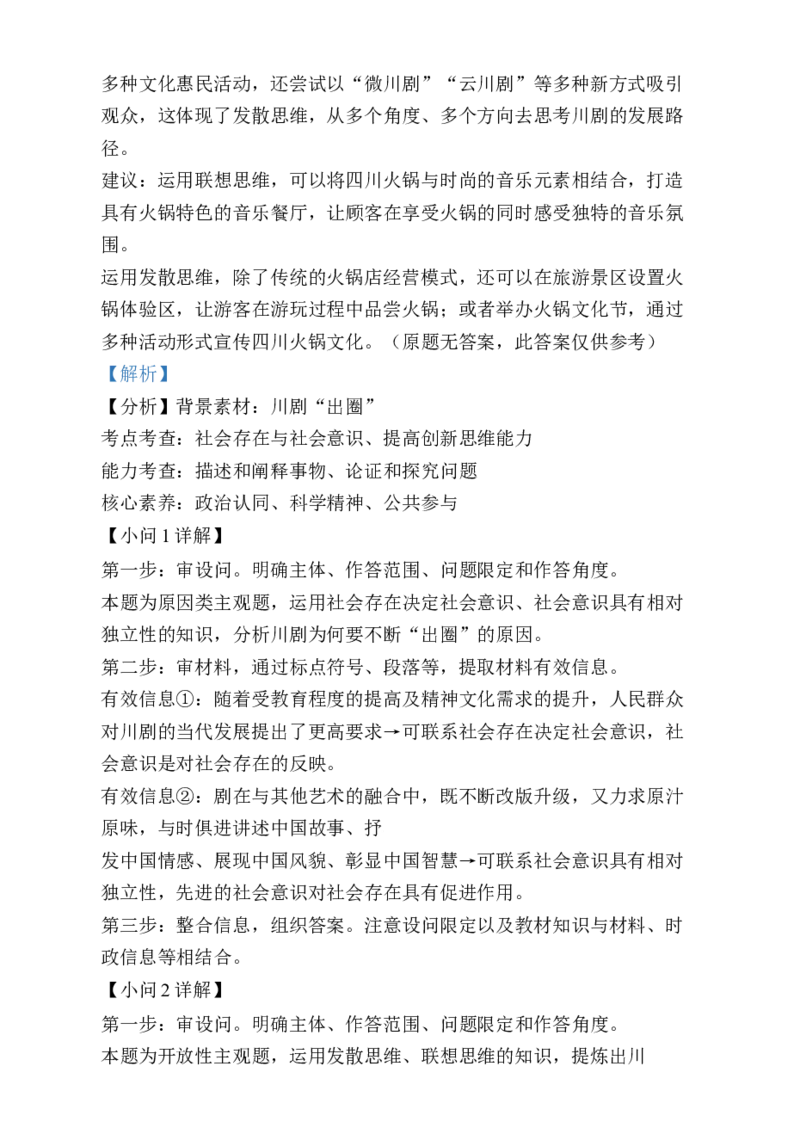 多种文化惠民活动，还尝试以“微川剧”“云川剧”等多种新方式吸引观众，这体现了发散思维，从多个角度、多个方向去思考川剧的发展路径。

建议：运用联想思维，可以将四川火锅与时尚的音乐元素相结合，打造具有火锅特色的音乐餐厅，让顾客在享受火锅的同时感受独特的音乐氛围。

运用发散思维，除了传统的火锅店经营模式，还可以在旅游景区设置火锅体验区，让游客在游玩过程中品尝火锅；或者举办火锅文化节，通过多种活动形式宣传四川火锅文化。（原题无答案，此答案仅供参考）

【解析】

【分析】背景素材：川剧“出圈”

考点考查：社会存在与社会意识、提高创新思维能力

能力考查：描述和阐释事物、论证和探究问题

核心素养：政治认同、科学精神、公共参与

【小问1详解】

第一步：审设问。明确主体、作答范围、问题限定和作答角度。

本题为原因类主观题，运用社会存在决定社会意识、社会意识具有相对独立性的知识，分析川剧为何要不断“出圈”的原因。

第二步：审材料，通过标点符号、段落等，提取材料有效信息。

有效信息①：随着受教育程度的提高及精神文化需求的提升，人民群众对川剧的当代发展提出了更高要求→可联系社会存在决定社会意识，社会意识是对社会存在的反映。

有效信息②：剧在与其他艺术的融合中，既不断改版升级，又力求原汁原味，与时俱进讲述中国故事、抒

发中国情感、展现中国风貌、彰显中国智慧→可联系社会意识具有相对独立性，先进的社会意识对社会存在具有促进作用。

第三步：整合信息，组织答案。注意设问限定以及教材知识与材料、时政信息等相结合。

【小问2详解】

第一步：审设问。明确主体、作答范围、问题限定和作答角度。

本题为开放性主观题，运用发散思维、联想思维的知识，提炼出川